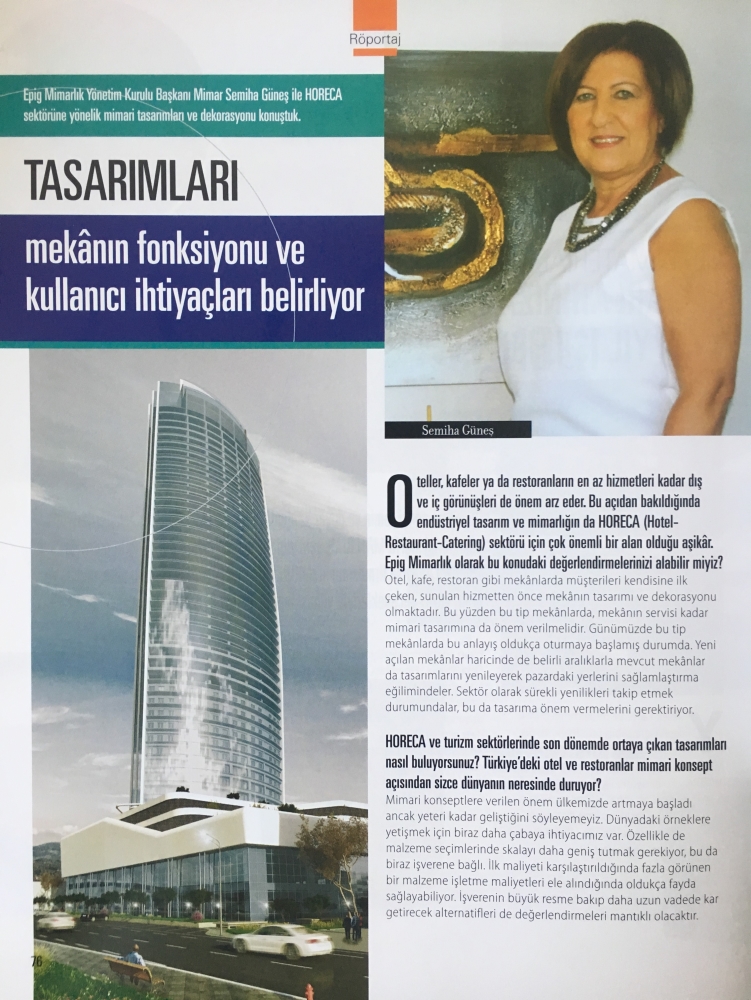 Röportaj

Epig Mimarlık Yönetim Kurulu Başkanı Mimar Semiha Güneş ile HORECA sektörüne yönelik mimari tasarımları ve dekorasyonu konuştuk.

TASARIMLARI

mekânın fonksiyonu ve kullanıcı ihtiyaçları belirliyor

Semiha Güneş

Oteller, kafeler ya da restoranların en az hizmetleri kadar dış ve iç görünüşleri de önem arz eder. Bu açıdan bakıldığında endüstriyel tasarım ve mimarlığın da HORECA (Hotel-Restaurant-Catering) sektörü için çok önemli bir alan olduğu aşikâr. Epig Mimarlık olarak bu konudaki değerlendirmelerinizi alabilir miyiz?
Otel, kafe, restoran gibi mekânlarda müşterileri kendisine ilk çeken, sunulan hizmetten önce mekânın tasarımı ve dekorasyonu olmaktadır. Bu yüzden bu tip mekânlarda, mekânın servisi kadar mimari tasarımına da önem verilmelidir. Günümüzde bu tip mekânlarda bu anlayış oldukça oturmaya başlamış durumda. Yeni açılan mekânlar haricinde de belirli aralıklarla mevcut mekânlar da tasarımlarını yenileyerek pazardaki yerlerini sağlamlaştırma eğilimindeler. Sektör olarak sürekli yenilikleri takip etmek durumundalar, bu da tasarıma önem vermelerini gerektiriyor.

HORECA ve turizm sektörlerinde son dönemde ortaya çıkan tasarımları nasıl buluyorsunuz? Türkiye'deki otel ve restoranlar mimari konsept açısından sizce dünyanın neresinde duruyor?
Mimari konseptlere verilen önem ülkemizde artmaya başladı ancak yeteri kadar geliştiğini söyleyemeyiz. Dünyadaki örneklere yetişmek için biraz daha çabaya ihtiyacımız var. Özellikle de malzeme seçimlerinde skalayı daha geniş tutmak gerekiyor, bu da biraz işverene bağlı. İlk maliyeti karşılaştırıldığında fazla görünen bir malzeme işletme maliyetleri ele alındığında oldukça fayda sağlayabiliyor. İşverenin büyük resme bakıp daha uzun vadede kar getirecek alternatifleri de değerlendirmeleri mantıklı olacaktır.

76